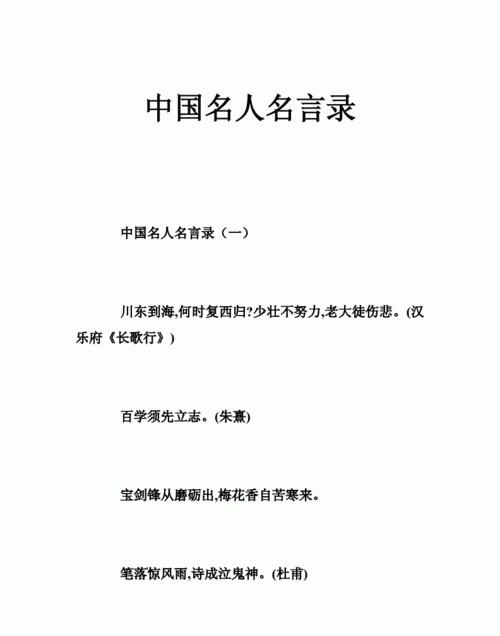 中国名人名言录

中国名人名言录（一）

川东到海,何时复西归?少壮不努力,老大徒伤悲。(汉乐府《长歌行》)

百学须先立志。(朱熹)

宝剑锋从磨砺出,梅花香自苦寒来。

笔落惊风雨,诗成泣鬼神。(杜甫)